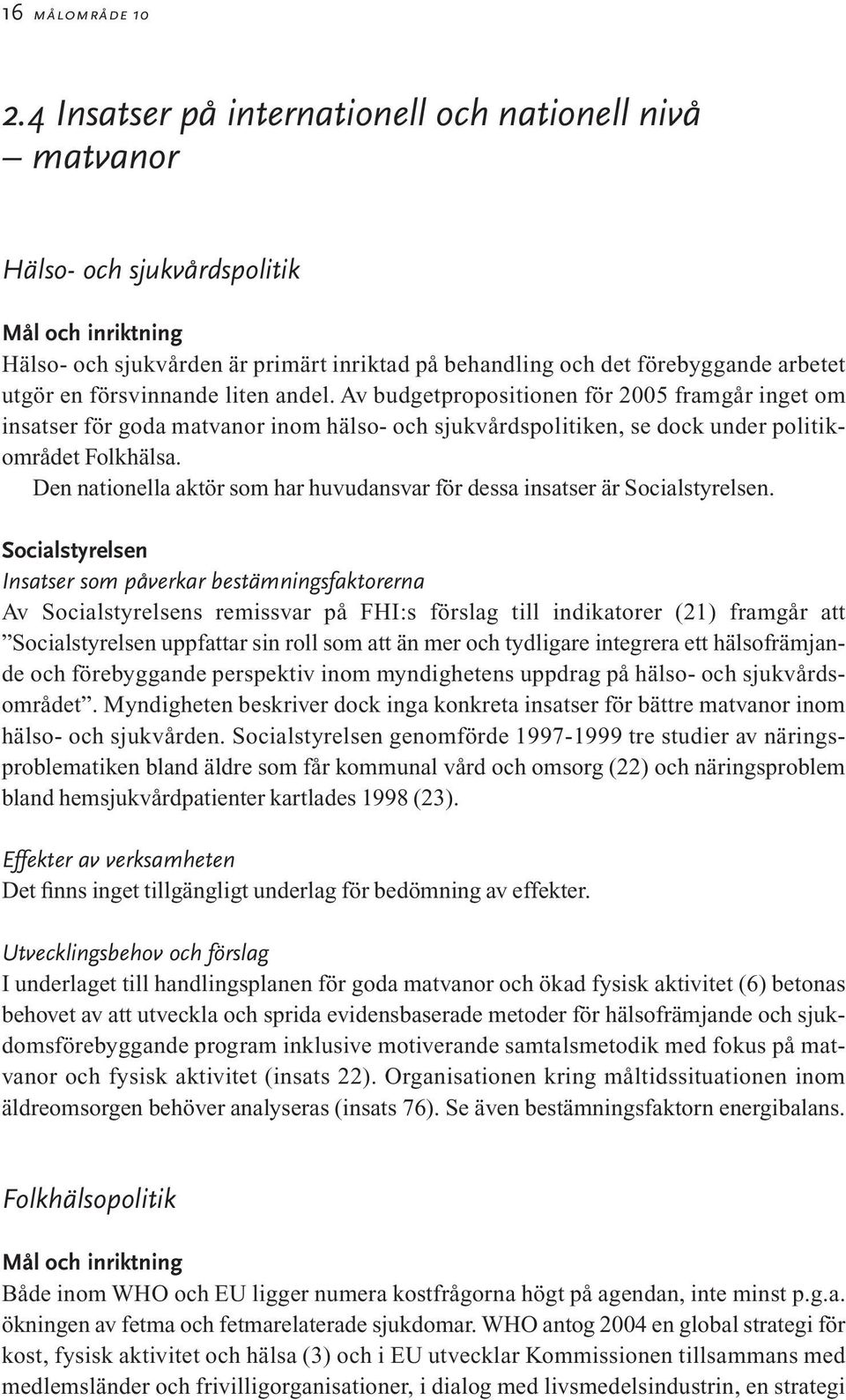 16 MÅLOMRÅDE 10

2.4 Insatser på internationell och nationell nivå – matvanor

Hälso- och sjukvårdspolitik

Mål och inriktning
Hälso- och sjukvården är primärt inriktad på behandling och det förebyggande arbetet utgör en försvinnande liten andel. Av budgetpropositionen för 2005 framgår inget om insatser för goda matvanor inom hälso- och sjukvårdspolitiken, se dock under politikområdet Folkhälsa.

Den nationella aktör som har huvudansvar för dessa insatser är Socialstyrelsen.

Socialstyrelsen
Insatser som påverkar bestämningsfaktorerna
Av Socialstyrelsens remissvar på FHI:s förslag till indikatorer (21) framgår att ”Socialstyrelsen uppfattar sin roll som att än mer och tydligare integrera ett hälsofrämjande och förebyggande perspektiv inom myndighetens uppdrag på hälso- och sjukvårdsområdet”. Myndigheten beskriver dock inga konkreta insatser för bättre matvanor inom hälso- och sjukvården. Socialstyrelsen genomförde 1997-1999 tre studier av näringsproblematiken bland äldre som får kommunal vård och omsorg (22) och näringsproblem bland hemsjukvårdpatienter kartlades 1998 (23).

Effekter av verksamheten
Det finns inget tillgängligt underlag för bedömning av effekter.

Utvecklingsbehov och förslag
I underlaget till handlingsplanen för goda matvanor och ökad fysisk aktivitet (6) betonas behovet av att utveckla och sprida evidensbaserade metoder för hälsofrämjande och sjukdomsförebyggande program inklusive motiverande samtalsmetodik med fokus på matvanor och fysisk aktivitet (insats 22). Organisationen kring måltidssituationen inom äldreomsorgen behöver analyseras (insats 76). Se även bestämningsfaktorn energibalans.

Folkhälsopolitik

Mål och inriktning
Både inom WHO och EU ligger numera kostfrågorna högt på agendan, inte minst p.g.a. ökningen av fetma och fetmarelaterade sjukdomar. WHO antog 2004 en global strategi för kost, fysisk aktivitet och hälsa (3) och i EU utvecklar Kommissionen tillsammans med medlemsländer och frivilligorganisationer, i dialog med livsmedelsindustrin, en strategi